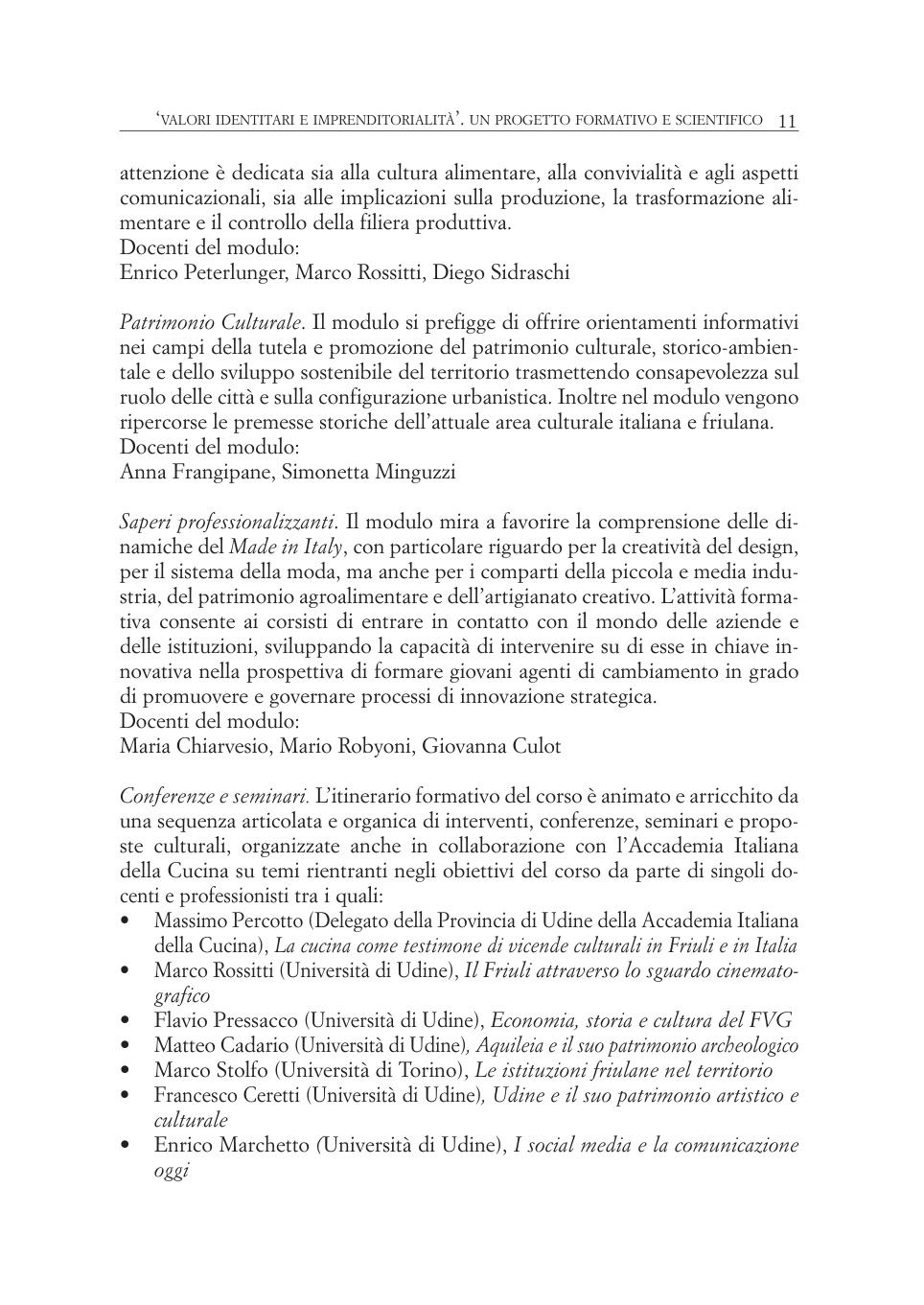 'VALORI IDENTITARI E IMPRENDITORIALITÀ'. UN PROGETTO FORMATIVO E SCIENTIFICO 11

attenzione è dedicata sia alla cultura alimentare, alla convivialità e agli aspetti comunicazionali, sia alle implicazioni sulla produzione, la trasformazione alimentare e il controllo della filiera produttiva.
Docenti del modulo:
Enrico Peterlunger, Marco Rossitti, Diego Sidraschi

Patrimonio Culturale. Il modulo si prefigge di offrire orientamenti informativi nei campi della tutela e promozione del patrimonio culturale, storico-ambientale e dello sviluppo sostenibile del territorio trasmettendo consapevolezza sul ruolo delle città e sulla configurazione urbanistica. Inoltre nel modulo vengono ripercorse le premesse storiche dell'attuale area culturale italiana e friulana.
Docenti del modulo:
Anna Frangipane, Simonetta Minguzzi

Saperi professionalizzanti. Il modulo mira a favorire la comprensione delle dinamiche del Made in Italy, con particolare riguardo per la creatività del design, per il sistema della moda, ma anche per i comparti della piccola e media industria, del patrimonio agroalimentare e dell'artigianato creativo. L'attività formativa consente ai corsisti di entrare in contatto con il mondo delle aziende e delle istituzioni, sviluppando la capacità di intervenire su di esse in chiave innovativa nella prospettiva di formare giovani agenti di cambiamento in grado di promuovere e governare processi di innovazione strategica.
Docenti del modulo:
Maria Chiarvesio, Mario Robyoni, Giovanna Culot

Conferenze e seminari. L'itinerario formativo del corso è animato e arricchito da una sequenza articolata e organica di interventi, conferenze, seminari e proposte culturali, organizzate anche in collaborazione con l'Accademia Italiana della Cucina su temi rientranti negli obiettivi del corso da parte di singoli docenti e professionisti tra i quali:
• Massimo Percotto (Delegato della Provincia di Udine della Accademia Italiana della Cucina), La cucina come testimone di vicende culturali in Friuli e in Italia
• Marco Rossitti (Università di Udine), Il Friuli attraverso lo sguardo cinematografico
• Flavio Pressacco (Università di Udine), Economia, storia e cultura del FVG
• Matteo Cadario (Università di Udine), Aquileia e il suo patrimonio archeologico
• Marco Stolfo (Università di Torino), Le istituzioni friulane nel territorio
• Francesco Ceretti (Università di Udine), Udine e il suo patrimonio artistico e culturale
• Enrico Marchetto (Università di Udine), I social media e la comunicazione oggi